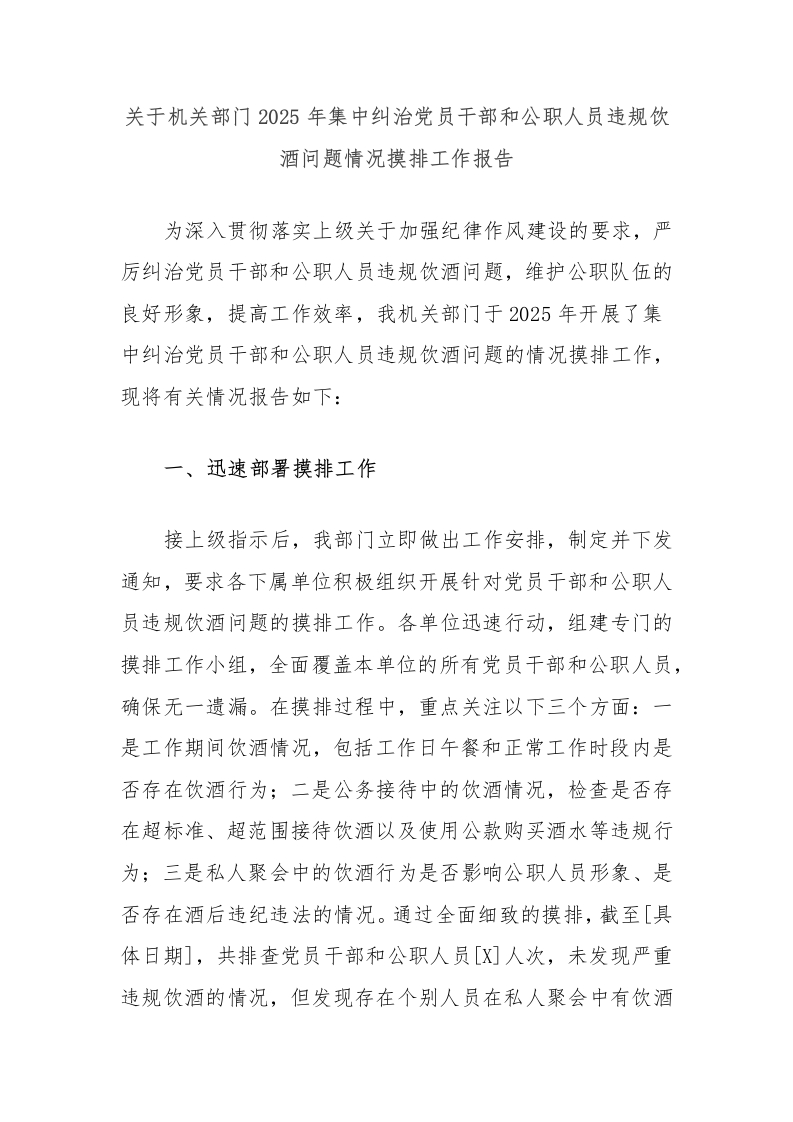 关于机关部门 2025 年集中纠治党员干部和公职人员违规饮酒问题情况摸排工作报告

为深入贯彻落实上级关于加强纪律作风建设的要求，严厉纠治党员干部和公职人员违规饮酒问题，维护公职队伍的良好形象，提高工作效率，我机关部门于 2025 年开展了集中纠治党员干部和公职人员违规饮酒问题的情况摸排工作，现将有关情况报告如下：

一、迅速部署摸排工作

接上级指示后，我部门立即做出工作安排，制定并下发通知，要求各下属单位积极组织开展针对党员干部和公职人员违规饮酒问题的摸排工作。各单位迅速行动，组建专门的摸排工作小组，全面覆盖本单位的所有党员干部和公职人员，确保无一遗漏。在摸排过程中，重点关注以下三个方面：一是工作期间饮酒情况，包括工作日午餐和正常工作时段内是否存在饮酒行为；二是公务接待中的饮酒情况，检查是否存在超标准、超范围接待饮酒以及使用公款购买酒水等违规行为；三是私人聚会中的饮酒行为是否影响公职人员形象、是否存在酒后违纪违法的情况。通过全面细致的摸排，截至[具体日期]，共排查党员干部和公职人员[X]人次，未发现严重违规饮酒的情况，但发现存在个别人员在私人聚会中有饮酒